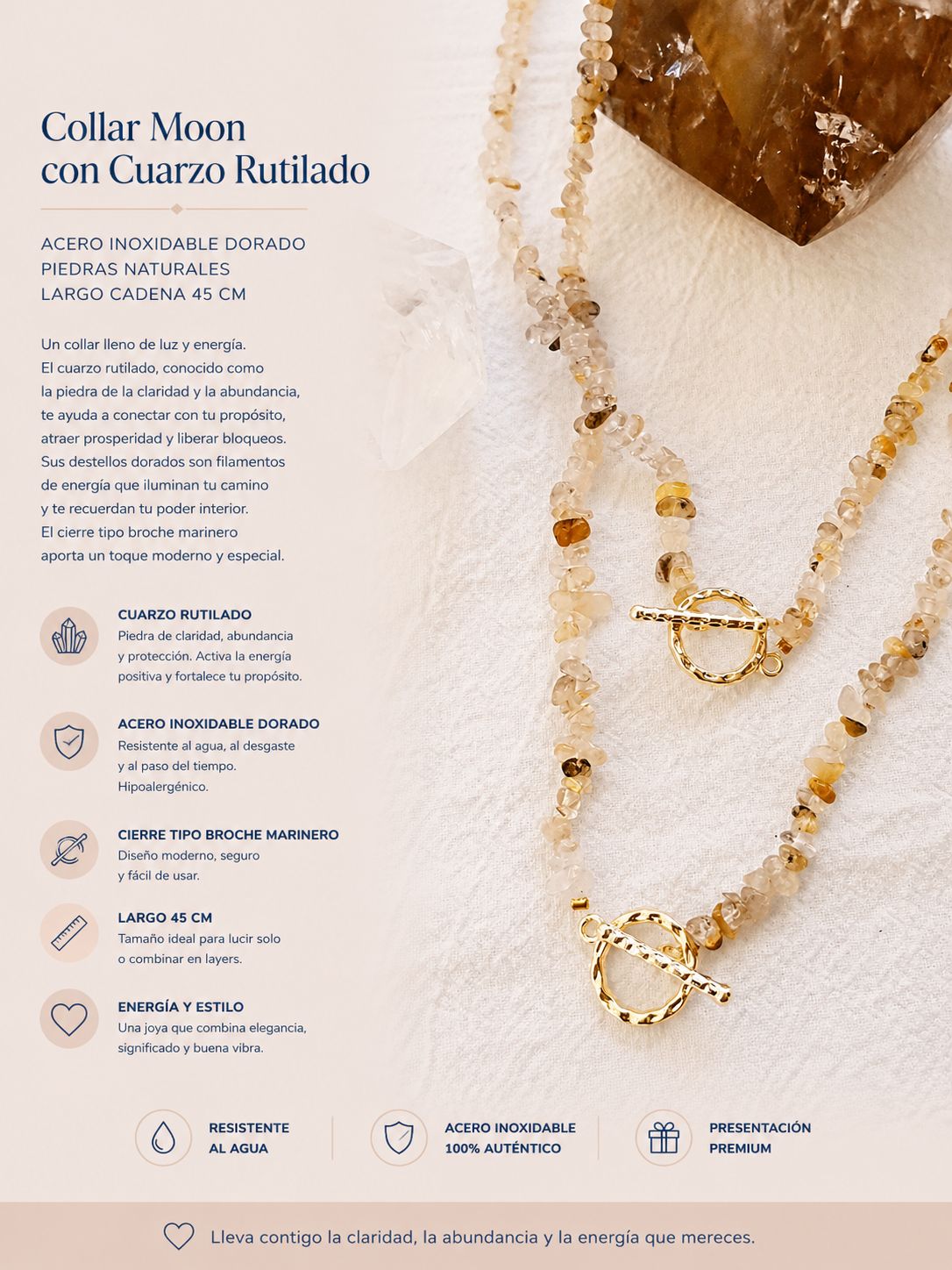 Collar Moon
con Cuarzo Rutilado

ACERO INOXIDABLE DORADO
PIEDRAS NATURALES
LARGO CADENA 45 CM

Un collar lleno de luz y energía. El cuarzo rutilado, conocido como la piedra de la claridad y la abundancia, te ayuda a conectar con tu propósito, atraer prosperidad y liberar bloqueos. Sus destellos dorados son filamentos de energía que iluminan tu camino y te recuerdan tu poder interior. El cierre tipo broche marinero aporta un toque moderno y especial.

CUARZO RUTILADO
Piedra de claridad, abundancia y protección. Activa la energía positiva y fortalece tu propósito.

ACERO INOXIDABLE DORADO
Resistente al agua, al desgaste y al paso del tiempo. Hipoalergénico.

CIERRE TIPO BROCHE MARINERO
Diseño moderno, seguro y fácil de usar.

LARGO 45 CM
Tamaño ideal para lucir solo o combinar en layers.

ENERGÍA Y ESTILO
Una joya que combina elegancia, significado y buena vibra.

RESISTENTE AL AGUA

ACERO INOXIDABLE 100% AUTÉNTICO

PRESENTACIÓN PREMIUM

Lleva contigo la claridad, la abundancia y la energía que mereces.